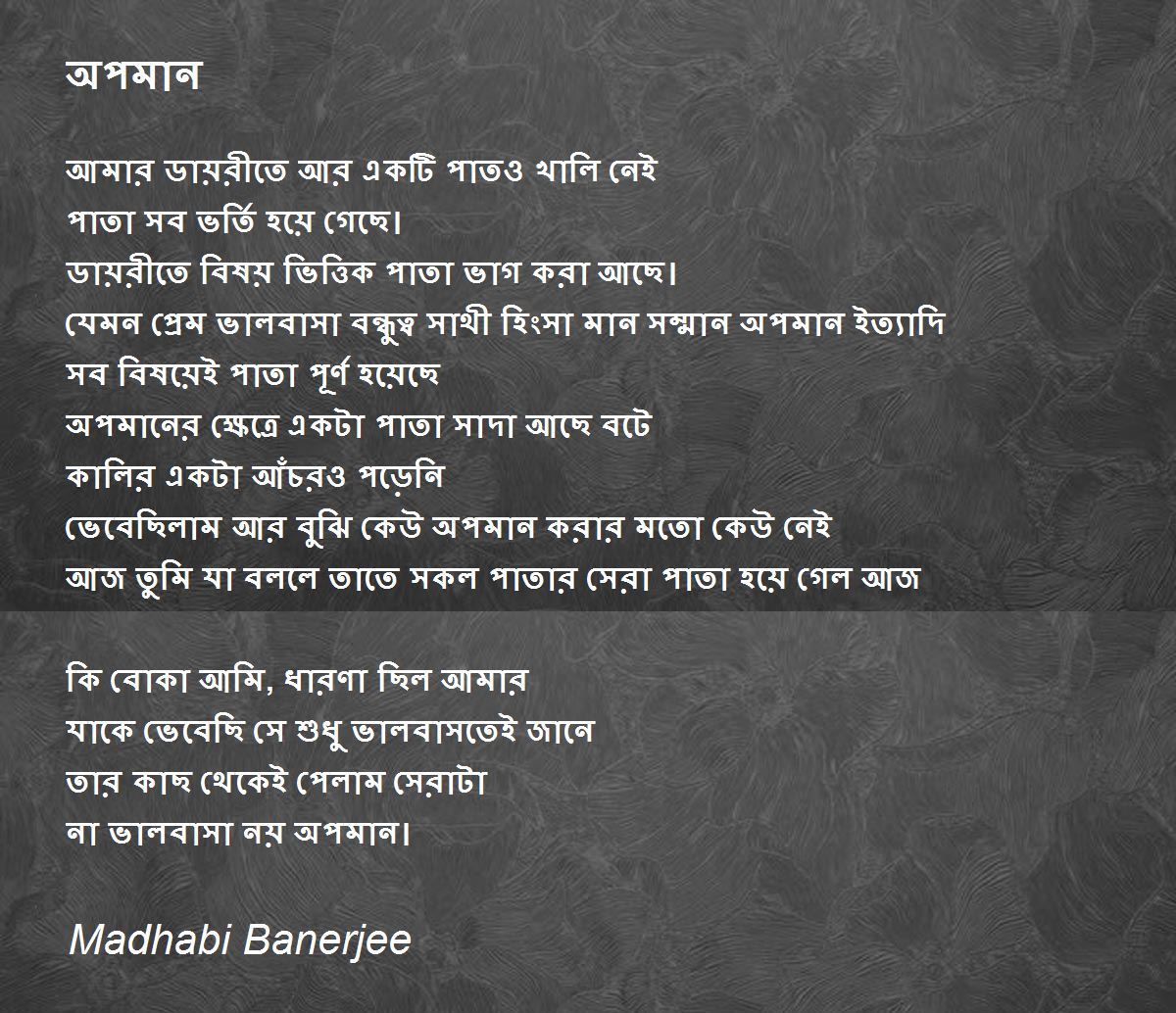 অপমান

আমার ডায়রীতে আর একটি পাতও খালি নেই
পাতা সব ভর্তি হয়ে গেছে।
ডায়রীতে বিষয় ভিত্তিক পাতা ভাগ করা আছে।
যেমন প্রেম ভালবাসা বন্ধুত্ব সাথী হিংসা মান সম্মান অপমান ইত্যাদি
সব বিষয়েই পাতা পূর্ণ হয়েছে
অপমানের ক্ষেত্রে একটা পাতা সাদা আছে বটে
কালির একটা আঁচরও পড়েনি
ভেবেছিলাম আর বুঝি কেউ অপমান করার মতো কেউ নেই
আজ তুমি যা বললে তাতে সকল পাতার সেরা পাতা হয়ে গেল আজ

কি বোকা আমি, ধারণা ছিল আমার
যাকে ভেবেছি সে শুধু ভালবাসতেই জানে
তার কাছ থেকেই পেলাম সেরাটা
না ভালবাসা নয় অপমান।

Madhabi Banerjee